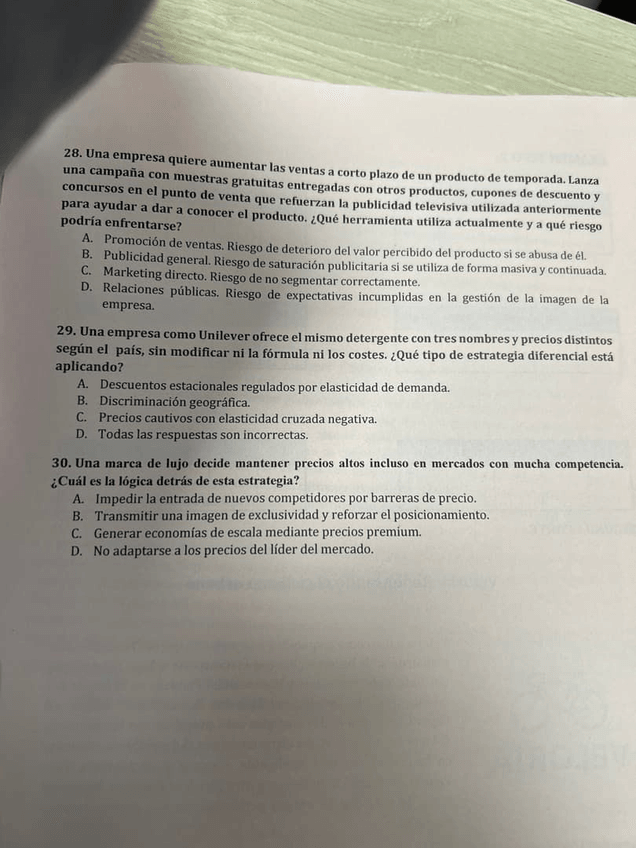 28. Una empresa quiere aumentar las ventas a corto plazo de un producto de temporada. Lanza una campaña con muestras gratuitas entregadas con otros productos, cupones de descuento y concursos en el punto de venta que refuerzan la publicidad televisiva utilizada anteriormente para ayudar a dar a conocer el producto. ¿Qué herramienta utiliza actualmente y a qué riesgo podría enfrentarse?
A. Promoción de ventas. Riesgo de deterioro del valor percibido del producto si se abusa de él.
B. Publicidad general. Riesgo de saturación publicitaria si se utiliza de forma masiva y continuada.
C. Marketing directo. Riesgo de no segmentar correctamente.
D. Relaciones públicas. Riesgo de expectativas incumplidas en la gestión de la imagen de la empresa.

29. Una empresa como Unilever ofrece el mismo detergente con tres nombres y precios distintos según el país, sin modificar ni la fórmula ni los costes. ¿Qué tipo de estrategia diferencial está aplicando?
A. Descuentos estacionales regulados por elasticidad de demanda.
B. Discriminación geográfica.
C. Precios cautivos con elasticidad cruzada negativa.
D. Todas las respuestas son incorrectas.

30. Una marca de lujo decide mantener precios altos incluso en mercados con mucha competencia. ¿Cuál es la lógica detrás de esta estrategia?
A. Impedir la entrada de nuevos competidores por barreras de precio.
B. Transmitir una imagen de exclusividad y reforzar el posicionamiento.
C. Generar economías de escala mediante precios premium.
D. No adaptarse a los precios del líder del mercado.